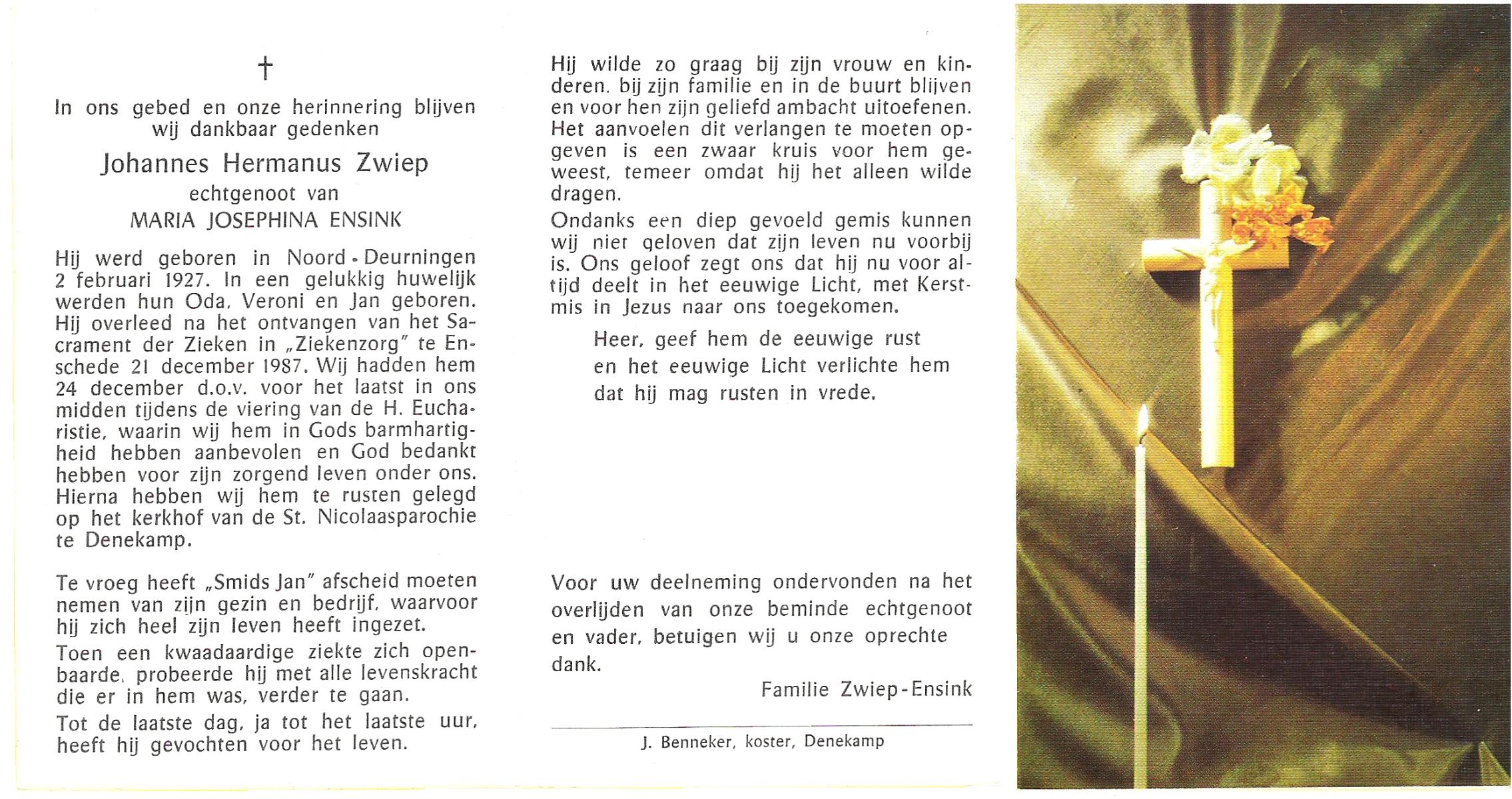 †

In ons gebed en onze herinnering blijven wij dankbaar gedenken

Johannes Hermanus Zwiep
echtgenoot van
MARIA JOSEPHINA ENSINK

Hij werd geboren in Noord-Deurningen 2 februari 1927. In een gelukkig huwelijk werden hun Oda, Veroni en Jan geboren. Hij overleed na het ontvangen van het Sacrament der Zieken in „Ziekenzorg" te Enschede 21 december 1987. Wij hadden hem 24 december d.o.v. voor het laatst in ons midden tijdens de viering van de H. Eucharistie, waarin wij hem in Gods barmhartigheid hebben aanbevolen en God bedankt hebben voor zijn zorgend leven onder ons. Hierna hebben wij hem te rusten gelegd op het kerkhof van de St. Nicolaasparochie te Denekamp.

Te vroeg heeft „Smids Jan" afscheid moeten nemen van zijn gezin en bedrijf, waarvoor hij zich heel zijn leven heeft ingezet.

Toen een kwaadaardige ziekte zich openbaarde, probeerde hij met alle levenskracht die er in hem was, verder te gaan.

Tot de laatste dag, ja tot het laatste uur, heeft hij gevochten voor het leven.

Hij wilde zo graag bij zijn vrouw en kinderen, bij zijn familie en in de buurt blijven en voor hen zijn geliefd ambacht uitoefenen. Het aanvoelen dit verlangen te moeten opgeven is een zwaar kruis voor hem geweest, temeer omdat hij het alleen wilde dragen.

Ondanks een diep gevoeld gemis kunnen wij niet geloven dat zijn leven nu voorbij is. Ons geloof zegt ons dat hij nu voor altijd deelt in het eeuwige Licht, met Kerstmis in Jezus naar ons toegekomen.

Heer, geef hem de eeuwige rust
en het eeuwige Licht verlichte hem
dat hij mag rusten in vrede.

Voor uw deelneming ondervonden na het overlijden van onze beminde echtgenoot en vader, betuigen wij u onze oprechte dank.

Familie Zwiep-Ensink

J. Benneker, koster, Denekamp